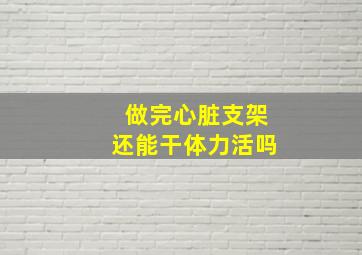 做完心脏支架
还能干体力活吗